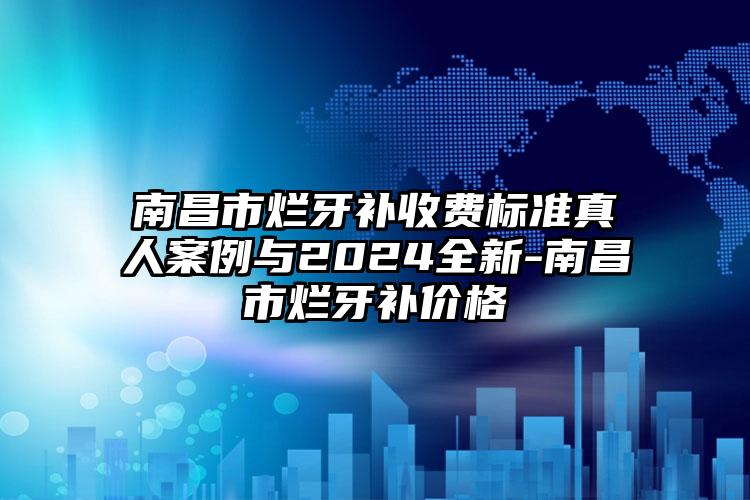 南昌市烂牙补收费标准真人案例与2024全新-南昌市烂牙补价格